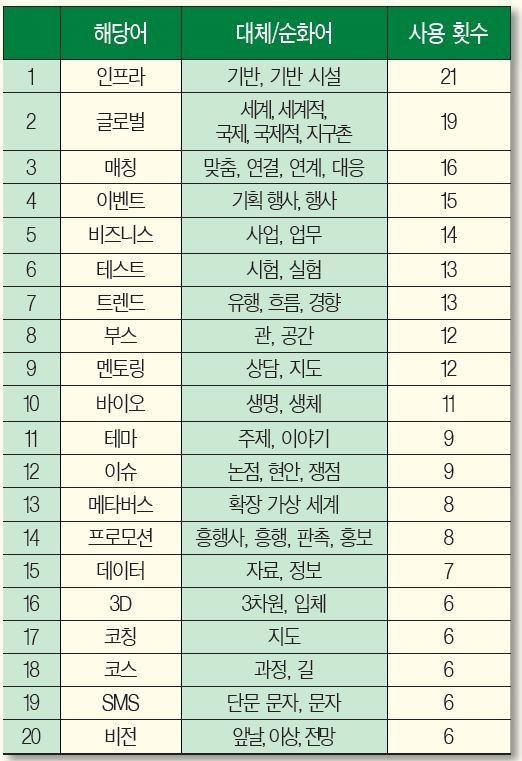 |  | 해당어 | 대체/순화어 | 사용 횟수 |
|---|---|---|---|
| 1 | 인프라 | 기반, 기반 시설 | 21 |
| 2 | 글로벌 | 세계, 세계적, 국제, 국제적, 지구촌 | 19 |
| 3 | 매칭 | 맞춤, 연결, 연계, 대응 | 16 |
| 4 | 이벤트 | 기획 행사, 행사 | 15 |
| 5 | 비즈니스 | 사업, 업무 | 14 |
| 6 | 테스트 | 시험, 실험 | 13 |
| 7 | 트렌드 | 유행, 흐름, 경향 | 13 |
| 8 | 부스 | 관, 공간 | 12 |
| 9 | 멘토링 | 상담, 지도 | 12 |
| 10 | 바이오 | 생명, 생체 | 11 |
| 11 | 테마 | 주제, 이야기 | 9 |
| 12 | 이슈 | 논점, 현안, 쟁점 | 9 |
| 13 | 메타버스 | 확장 가상 세계 | 8 |
| 14 | 프로모션 | 흥행사, 흥행, 판촉, 홍보 | 8 |
| 15 | 데이터 | 자료, 정보 | 7 |
| 16 | 3D | 3차원, 입체 | 6 |
| 17 | 코칭 | 지도 | 6 |
| 18 | 코스 | 과정, 길 | 6 |
| 19 | SMS | 단문 문자, 문자 | 6 |
| 20 | 비전 | 앞날, 이상, 전망 | 6 |